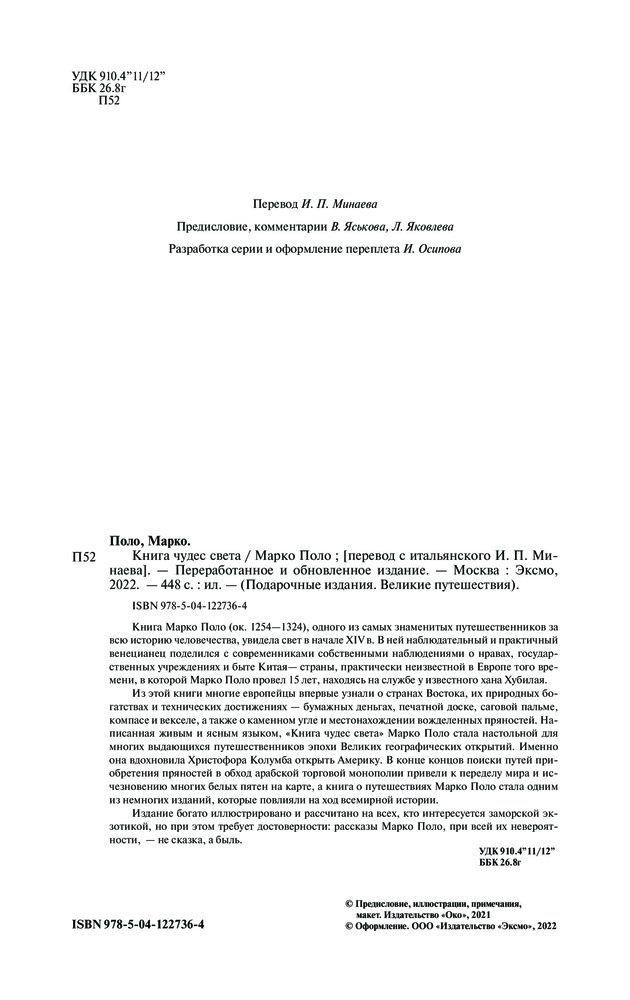 УДК 910.4"11/12"
ББК 26.8г
П52

Перевод И. П. Минаева

Предисловие, комментарии В. Яськова, Л. Яковлева

Разработка серии и оформление переплета И. Осипова

Поло, Марко.

П52 Книга чудес света / Марко Поло ; [перевод с итальянского И. П. Минаева]. — Переработанное и обновленное издание. — Москва : Эксмо, 2022. — 448 с. : ил. — (Подарочные издания. Великие путешествия).

ISBN 978-5-04-122736-4

Книга Марко Поло (ок. 1254—1324), одного из самых знаменитых путешественников за всю историю человечества, увидела свет в начале XIV в. В ней наблюдательный и практичный венецианец поделился с современниками собственными наблюдениями о нравах, государственных учреждениях и быте Китая— страны, практически неизвестной в Европе того времени, в которой Марко Поло провел 15 лет, находясь на службе у известного хана Хубилая.

Из этой книги многие европейцы впервые узнали о странах Востока, их природных богатствах и технических достижениях — бумажных деньгах, печатной доске, саговой пальме, компасе и векселе, а также о каменном угле и местонахождении вожделенных пряностей. Написанная живым и ясным языком, «Книга чудес света» Марко Поло стала настольной для многих выдающихся путешественников эпохи Великих географических открытий. Именно она вдохновила Христофора Колумба открыть Америку. В конце концов поиски путей приобретения пряностей в обход арабской торговой монополии привели к переделу мира и исчезновению многих белых пятен на карте, а книга о путешествиях Марко Поло стала одним из немногих изданий, которые повлияли на ход всемирной истории.

Издание богато иллюстрировано и рассчитано на всех, кто интересуется заморской экзотикой, но при этом требует достоверности: рассказы Марко Поло, при всей их невероятности, — не сказка, а быль.

УДК 910.4"11/12"
ББК 26.8г

ISBN 978-5-04-122736-4

© Предисловие, иллюстрации, примечания, макет. Издательство «Око», 2021
© Оформление. ООО «Издательство «Эксмо», 2022